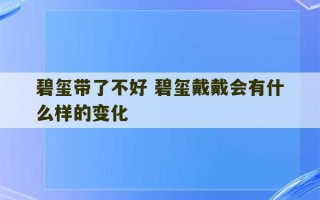 碧玺带了不好 碧玺戴戴会有什么样的变化